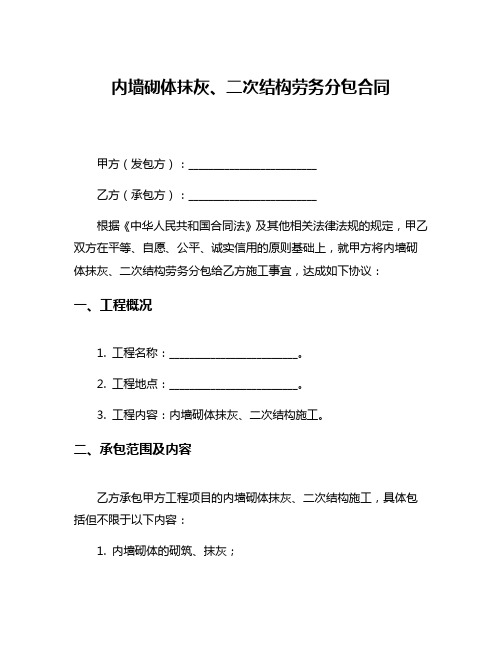 内墙砌体抹灰、二次结构劳务分包合同

甲方（发包方）：________________________

乙方（承包方）：________________________

根据《中华人民共和国合同法》及其他相关法律法规的规定，甲乙双方在平等、自愿、公平、诚实信用的原则基础上，就甲方将内墙砌体抹灰、二次结构劳务分包给乙方施工事宜，达成如下协议：

一、工程概况

1. 工程名称：________________________。

2. 工程地点：________________________。

3. 工程内容：内墙砌体抹灰、二次结构施工。

二、承包范围及内容

乙方承包甲方工程项目的内墙砌体抹灰、二次结构施工，具体包括但不限于以下内容：

1. 内墙砌体的砌筑、抹灰；